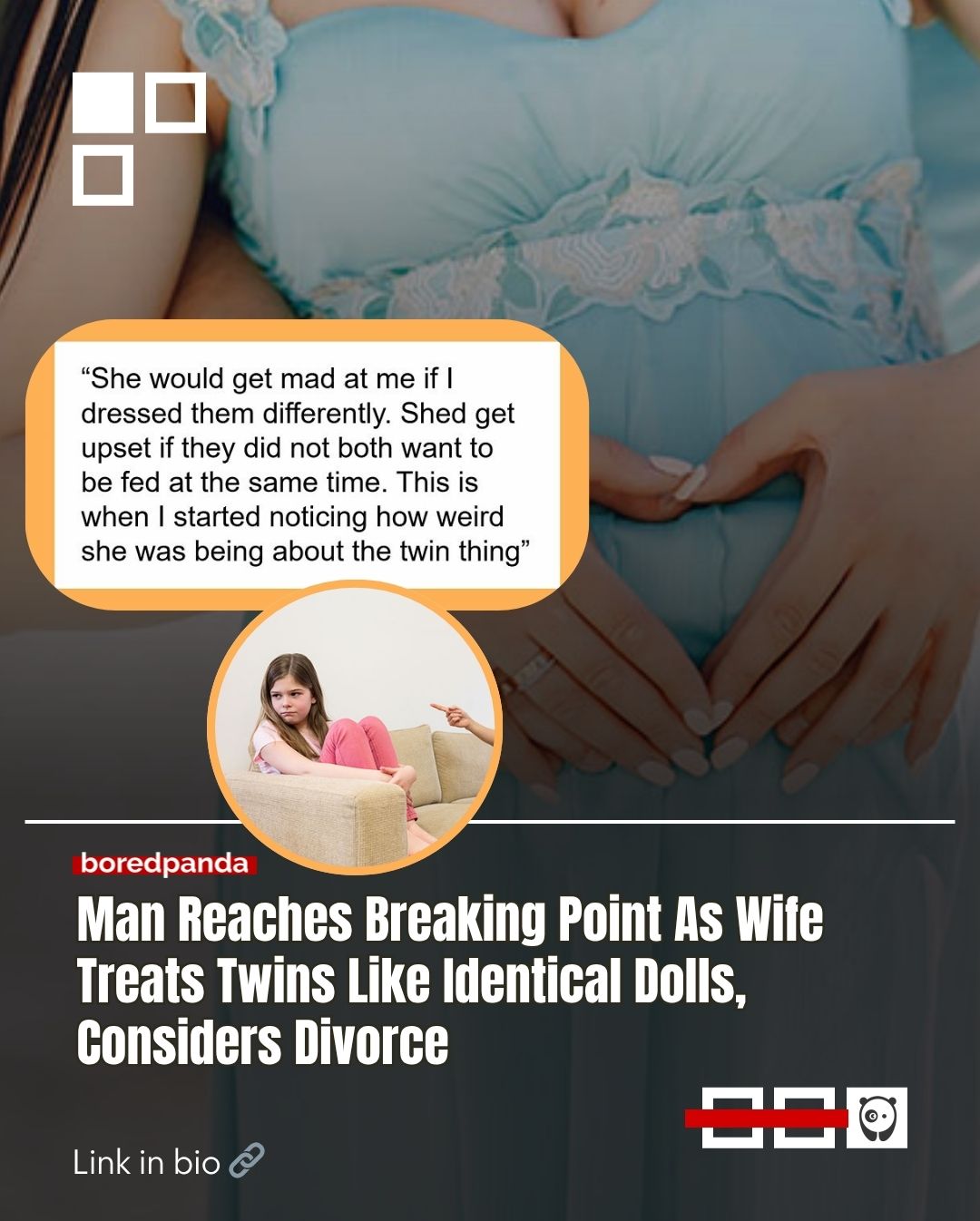 “She would get mad at me if I dressed them differently. Shed get upset if they did not both want to be fed at the same time. This is when I started noticing how weird she was being about the twin thing”

boredpanda

Man Reaches Breaking Point As Wife Treats Twins Like Identical Dolls, Considers Divorce

Link in bio